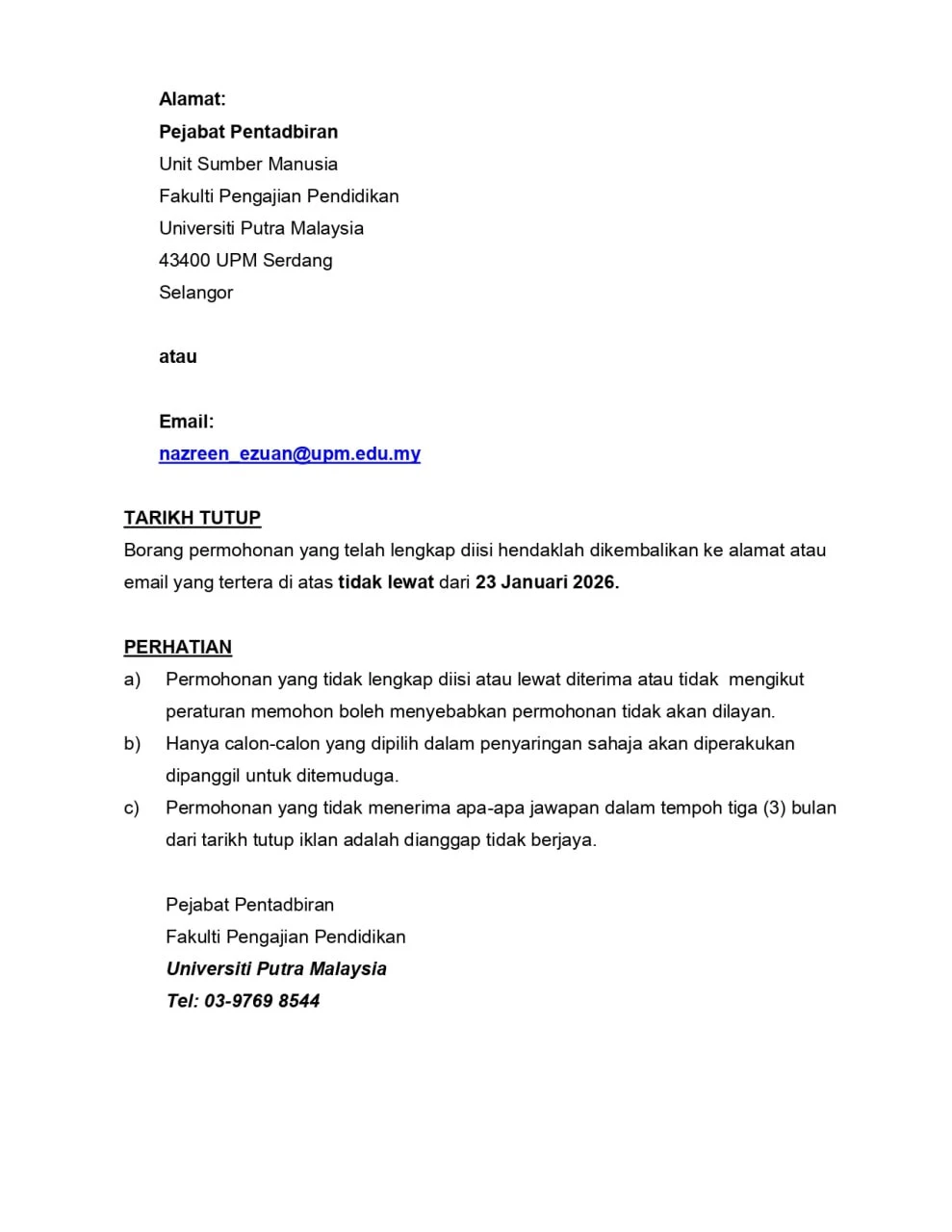 Alamat:
Pejabat Pentadbiran
Unit Sumber Manusia
Fakulti Pengajian Pendidikan
Universiti Putra Malaysia
43400 UPM Serdang
Selangor

atau

Email:
nazreen_ezuan@upm.edu.my

TARIKH TUTUP
Borang permohonan yang telah lengkap diisi hendaklah dikembalikan ke alamat atau email yang tertera di atas tidak lewat dari 23 Januari 2026.

PERHATIAN
a) Permohonan yang tidak lengkap diisi atau lewat diterima atau tidak mengikut peraturan memohon boleh menyebabkan permohonan tidak akan dilayan.
b) Hanya calon-calon yang dipilih dalam penyaringan sahaja akan diperakukan dipanggil untuk ditemuduga.
c) Permohonan yang tidak menerima apa-apa jawapan dalam tempoh tiga (3) bulan dari tarikh tutup iklan adalah dianggap tidak berjaya.

Pejabat Pentadbiran
Fakulti Pengajian Pendidikan
Universiti Putra Malaysia
Tel: 03-9769 8544